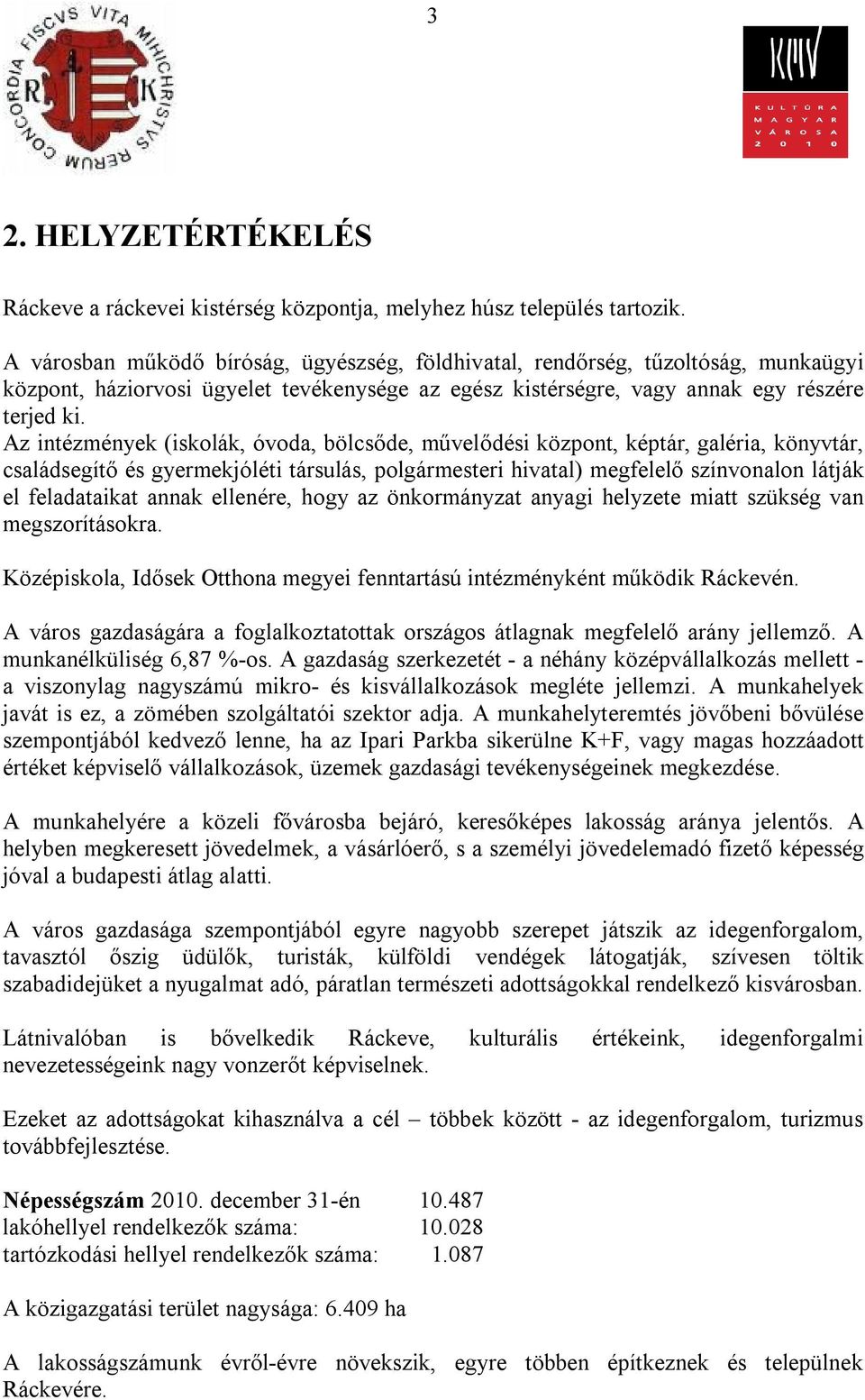 3

CONCORDIA FISCVS VITA MIHICHRISTVS RERUM

R K

KMV
KULTÚRA MAGYAR VÁROSA 2010

2. HELYZETÉRTÉKELÉS

Ráckeve a ráckevei kistérség központja, melyhez húsz település tartozik.

A városban működő bíróság, ügyészség, földhivatal, rendőrség, tűzoltóság, munkaügyi központ, háziorvosi ügyelet tevékenysége az egész kistérségre, vagy annak egy részére terjed ki.
Az intézmények (iskolák, óvoda, bölcsőde, művelődési központ, képtár, galéria, könyvtár, családsegítő és gyermekjóléti társulás, polgármesteri hivatal) megfelelő színvonalon látják el feladataikat annak ellenére, hogy az önkormányzat anyagi helyzete miatt szükség van megszorításokra.

Középiskola, Idősek Otthona megyei fenntartású intézményként működik Ráckevén.

A város gazdaságára a foglalkoztatottak országos átlagnak megfelelő arány jellemző. A munkanélküliség 6,87 %-os. A gazdaság szerkezetét - a néhány középvállalkozás mellett - a viszonylag nagyszámú mikro- és kisvállalkozások megléte jellemzi. A munkahelyek javát is ez, a zömében szolgáltatói szektor adja. A munkahelyteremtés jövőbeni bővülése szempontjából kedvező lenne, ha az Ipari Parkba sikerülne K+F, vagy magas hozzáadott értéket képviselő vállalkozások, üzemek gazdasági tevékenységeinek megkezdése.

A munkahelyére a közeli fővárosba bejáró, keresőképes lakosság aránya jelentős. A helyben megkeresett jövedelmek, a vásárlóerő, s a személyi jövedelemadó fizető képesség jóval a budapesti átlag alatti.

A város gazdasága szempontjából egyre nagyobb szerepet játszik az idegenforgalom, tavasztól őszig üdülők, turisták, külföldi vendégek látogatják, szívesen töltik szabadidejüket a nyugalmat adó, páratlan természeti adottságokkal rendelkező kisvárosban.

Látnivalóban is bővelkedik Ráckeve, kulturális értékeink, idegenforgalmi nevezetességeink nagy vonzerőt képviselnek.

Ezeket az adottságokat kihasználva a cél – többek között - az idegenforgalom, turizmus továbbfejlesztése.

Népességszám 2010. december 31-én 10.487
lakóhellyel rendelkezők száma: 10.028
tartózkodási hellyel rendelkezők száma: 1.087

A közigazgatási terület nagysága: 6.409 ha

A lakosságszámunk évről-évre növekszik, egyre többen építkeznek és települnek Ráckevére.